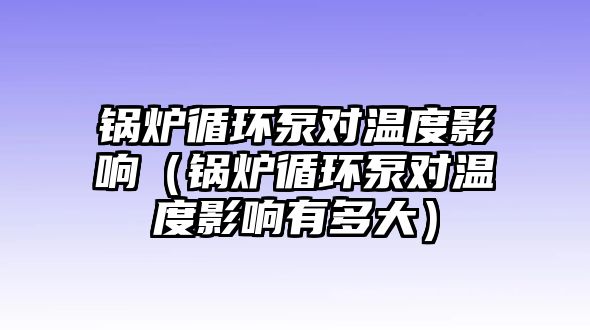 锅炉循环泵对温度影响（锅炉循环泵对温度影响有多大）